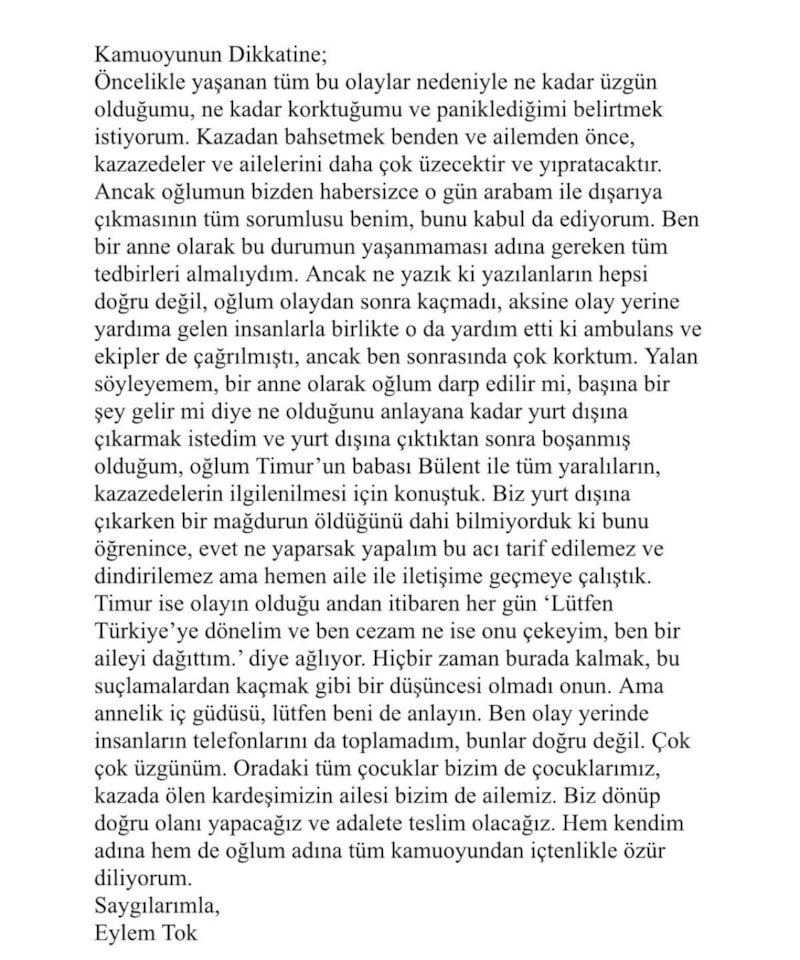 Kamuoyunun Dikkatine;
Öncelikle yaşanan tüm bu olaylar nedeniyle ne kadar üzgün olduğumu, ne kadar korktuğumu ve paniklediğimi belirtmek istiyorum. Kazadan bahsetmek benden ve ailemden önce, kazazedeler ve ailelerini daha çok üzecektir ve yıpratacaktır. Ancak oğlumun bizden habersizce o gün arabam ile dışarıya çıkmasının tüm sorumlusu benim, bunu kabul da ediyorum. Ben bir anne olarak bu durumun yaşanmaması adına gereken tüm tedbirleri almalıydım. Ancak ne yazık ki yazılanların hepsi doğru değil, oğlum olaydan sonra kaçmadı, aksine olay yerine yardıma gelen insanlarla birlikte o da yardım etti ki ambulans ve ekipler de çağrılmıştı, ancak ben sonrasında çok korktum. Yalan söyleyemem, bir anne olarak oğlum darp edilir mi, başına bir şey gelir mi diye ne olduğunu anlayana kadar yurt dışına çıkarmak istedim ve yurt dışına çıktıktan sonra boşanmış olduğum, oğlum Timur'un babası Bülent ile tüm yaralıların, kazazedelerin ilgilenilmesi için konuştuk. Biz yurt dışına çıkarken bir mağdurun öldüğünü dahi bilmiyorduk ki bunu öğrenince, evet ne yaparsak yapalım bu acı tarif edilemez ve dindirilemez ama hemen aile ile iletişime geçmeye çalıştık. Timur ise olayın olduğu andan itibaren her gün 'Lütfen Türkiye'ye dönelim ve ben cezam ne ise onu çekeyim, ben bir aileyi dağıttım.' diye ağlıyor. Hiçbir zaman burada kalmak, bu suçlamalardan kaçmak gibi bir düşüncesi olmadı onun. Ama annelik iç güdüsü, lütfen beni de anlayın. Ben olay yerinde insanların telefonlarını da toplamadım, bunlar doğru değil. Çok çok üzgünüm. Oradaki tüm çocuklar bizim de çocuklarımız, kazada ölen kardeşimizin ailesi bizim de ailemiz. Biz dönüp doğru olanı yapacağız ve adalete teslim olacağız. Hem kendim adına hem de oğlum adına tüm kamuoyundan içtenlikle özür diliyorum.
Saygılarımla,
Eylem Tok